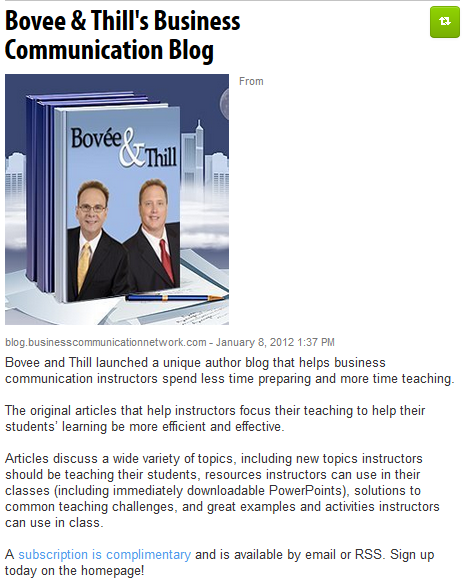 Bovee & Thill's Business Communication Blog

From

Bovée & Thill

blog.businesscommunicationnetwork.com - January 8, 2012 1:37 PM

Bovee and Thill launched a unique author blog that helps business communication instructors spend less time preparing and more time teaching.

The original articles that help instructors focus their teaching to help their students' learning be more efficient and effective.

Articles discuss a wide variety of topics, including new topics instructors should be teaching their students, resources instructors can use in their classes (including immediately downloadable PowerPoints), solutions to common teaching challenges, and great examples and activities instructors can use in class.

A subscription is complimentary and is available by email or RSS. Sign up today on the homepage!